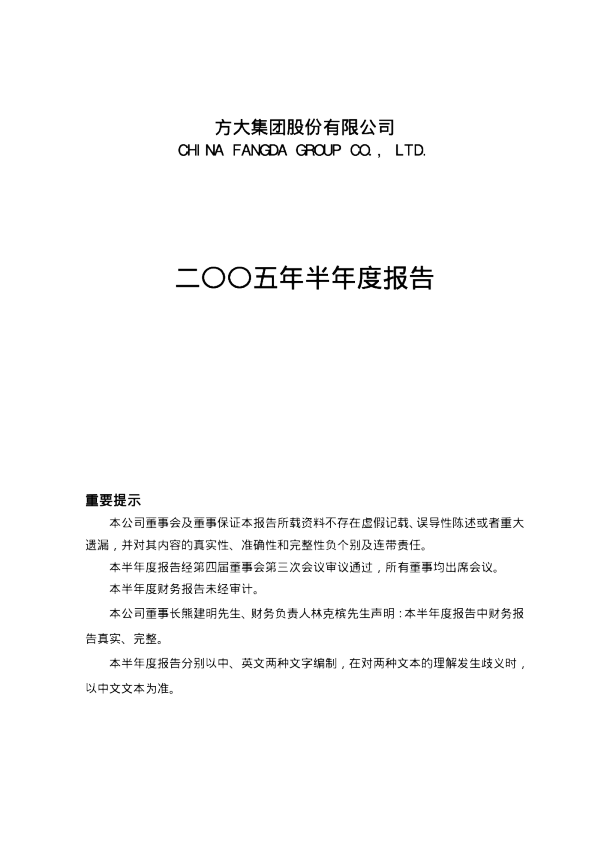 方大集团股份有限公司
CHINA FANGDA GROUP CO., LTD.

二〇〇五年半年度报告

重要提示

本公司董事会及董事保证本报告所载资料不存在虚假记载、误导性陈述或者重大遗漏，并对其内容的真实性、准确性和完整性负个别及连带责任。

本半年度报告经第四届董事会第三次会议审议通过，所有董事均出席会议。

本半年度财务报告未经审计。

本公司董事长熊建明先生、财务负责人林克槟先生声明：本半年度报告中财务报告真实、完整。

本半年度报告分别以中、英文两种文字编制，在对两种文本的理解发生歧义时，以中文文本为准。